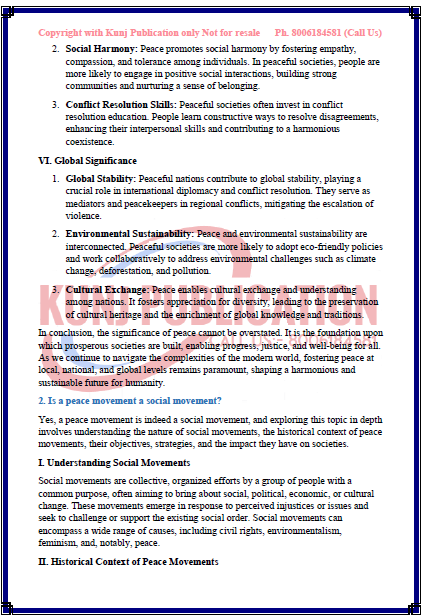 Copyright with Kunj Publication only Not for resale Ph. 8006184581 (Call Us)

2. **Social Harmony:** Peace promotes social harmony by fostering empathy, compassion, and tolerance among individuals. In peaceful societies, people are more likely to engage in positive social interactions, building strong communities and nurturing a sense of belonging.

3. **Conflict Resolution Skills:** Peaceful societies often invest in conflict resolution education. People learn constructive ways to resolve disagreements, enhancing their interpersonal skills and contributing to a harmonious coexistence.

**VI. Global Significance**

1. **Global Stability:** Peaceful nations contribute to global stability, playing a crucial role in international diplomacy and conflict resolution. They serve as mediators and peacekeepers in regional conflicts, mitigating the escalation of violence.

2. **Environmental Sustainability:** Peace and environmental sustainability are interconnected. Peaceful societies are more likely to adopt eco-friendly policies and work collaboratively to address environmental challenges such as climate change, deforestation, and pollution.

3. **Cultural Exchange:** Peace enables cultural exchange and understanding among nations. It fosters appreciation for diversity, leading to the preservation of cultural heritage and the enrichment of global knowledge and traditions.

KUNJ PUBLICATION
CALL US:- 8006184581

In conclusion, the significance of peace cannot be overstated. It is the foundation upon which prosperous societies are built, enabling progress, justice, and well-being for all. As we continue to navigate the complexities of the modern world, fostering peace at local, national, and global levels remains paramount, shaping a harmonious and sustainable future for humanity.

**2. Is a peace movement a social movement?**

Yes, a peace movement is indeed a social movement, and exploring this topic in depth involves understanding the nature of social movements, the historical context of peace movements, their objectives, strategies, and the impact they have on societies.

**I. Understanding Social Movements**

Social movements are collective, organized efforts by a group of people with a common purpose, often aiming to bring about social, political, economic, or cultural change. These movements emerge in response to perceived injustices or issues and seek to challenge or support the existing social order. Social movements can encompass a wide range of causes, including civil rights, environmentalism, feminism, and, notably, peace.

**II. Historical Context of Peace Movements**